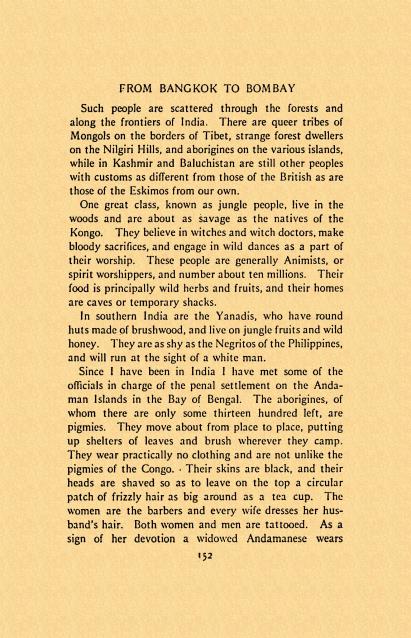 FROM BANGKOK TO BOMBAY

Such people are scattered through the forests and along the frontiers of India. There are queer tribes of Mongols on the borders of Tibet, strange forest dwellers on the Nilgiri Hills, and aborigines on the various islands, while in Kashmir and Baluchistan are still other peoples with customs as different from those of the British as are those of the Eskimos from our own.

One great class, known as jungle people, live in the woods and are about as savage as the natives of the Kongo. They believe in witches and witch doctors, make bloody sacrifices, and engage in wild dances as a part of their worship. These people are generally Animists, or spirit worshippers, and number about ten millions. Their food is principally wild herbs and fruits, and their homes are caves or temporary shacks.

In southern India are the Yanadis, who have round huts made of brushwood, and live on jungle fruits and wild honey. They are as shy as the Negritos of the Philippines, and will run at the sight of a white man.

Since I have been in India I have met some of the officials in charge of the penal settlement on the Andaman Islands in the Bay of Bengal. The aborigines, of whom there are only some thirteen hundred left, are pigmies. They move about from place to place, putting up shelters of leaves and brush wherever they camp. They wear practically no clothing and are not unlike the pigmies of the Congo. · Their skins are black, and their heads are shaved so as to leave on the top a circular patch of frizzly hair as big around as a tea cup. The women are the barbers and every wife dresses her husband's hair. Both women and men are tattooed. As a sign of her devotion a widowed Andamanese wears

152